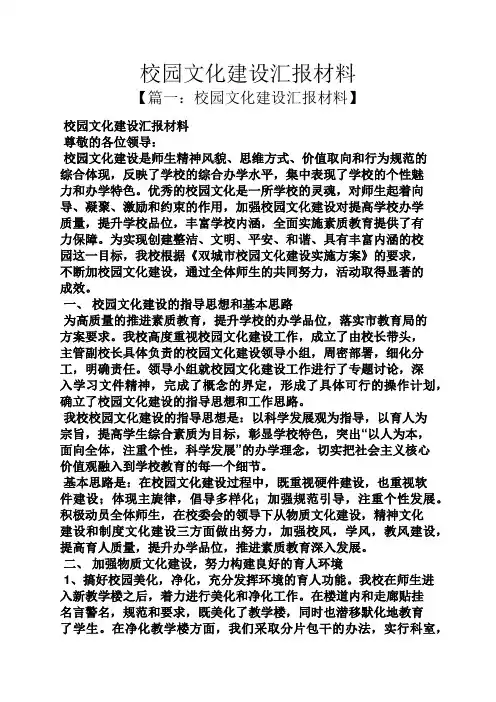 校园文化建设汇报材料

【篇一：校园文化建设汇报材料】

校园文化建设汇报材料

尊敬的各位领导：

校园文化建设是师生精神风貌、思维方式、价值取向和行为规范的综合体现，反映了学校的综合办学水平，集中表现了学校的个性魅力和办学特色。优秀的校园文化是一所学校的灵魂，对师生起着向导、凝聚、激励和约束的作用，加强校园文化建设对提高学校办学质量，提升学校品位，丰富学校内涵，全面实施素质教育提供了有力保障。为实现创建整洁、文明、平安、和谐、具有丰富内涵的校园这一目标，我校根据《双城市校园文化建设实施方案》的要求，不断加校园文化建设，通过全体师生的共同努力，活动取得显著的成效。

一、 校园文化建设的指导思想和基本思路

为高质量的推进素质教育，提升学校的办学品位，落实市教育局的方案要求。我校高度重视校园文化建设工作，成立了由校长带头，主管副校长具体负责的校园文化建设领导小组，周密部署，细化分工，明确责任。领导小组就校园文化建设工作进行了专题讨论，深入学习文件精神，完成了概念的界定，形成了具体可行的操作计划，确立了校园文化建设的指导思想和工作思路。

我校校园文化建设的指导思想是：以科学发展观为指导，以育人为宗旨，提高学生综合素质为目标，彰显学校特色，突出“以人为本，面向全体，注重个性，科学发展”的办学理念，切实把社会主义核心价值观融入到学校教育的每一个细节。

基本思路是：在校园文化建设过程中，既重视硬件建设，也重视软件建设；体现主旋律，倡导多样化；加强规范引导，注重个性发展。积极动员全体师生，在校委会的领导下从物质文化建设，精神文化建设和制度文化建设三方面做出努力，加强校风，学风，教风建设，提高育人质量，提升办学品位，推进素质教育深入发展。

二、 加强物质文化建设，努力构建良好的育人环境

1、搞好校园美化，净化，充分发挥环境的育人功能。我校在师生进入新教学楼之后，着力进行美化和净化工作。在楼道内和走廊贴挂名言警名，规范和要求，既美化了教学楼，同时也潜移默化地教育了学生。在净化教学楼方面，我们采取分片包干的办法，实行科室，